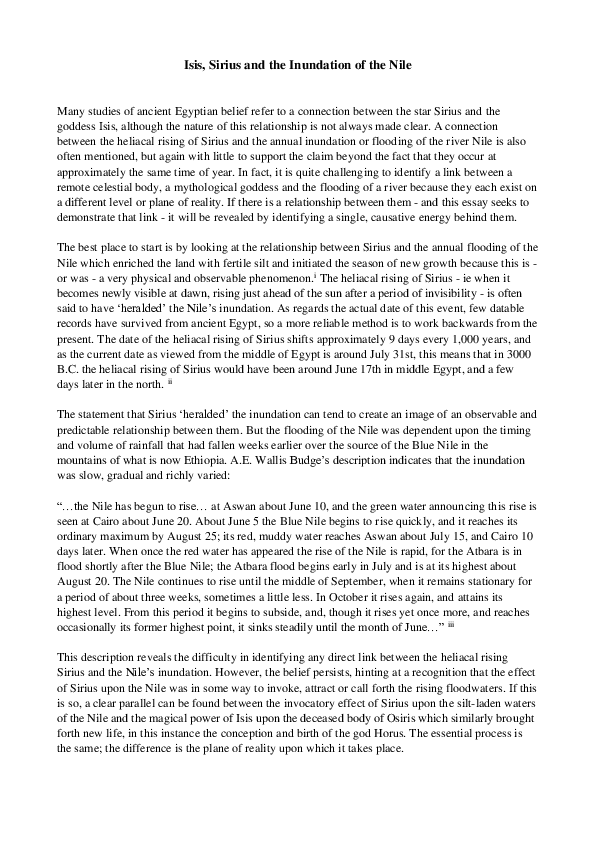 Isis, Sirius and the Inundation of the Nile

Many studies of ancient Egyptian belief refer to a connection between the star Sirius and the goddess Isis, although the nature of this relationship is not always made clear. A connection between the heliacal rising of Sirius and the annual inundation or flooding of the river Nile is also often mentioned, but again with little to support the claim beyond the fact that they occur at approximately the same time of year. In fact, it is quite challenging to identify a link between a remote celestial body, a mythological goddess and the flooding of a river because they each exist on a different level or plane of reality. If there is a relationship between them - and this essay seeks to demonstrate that link - it will be revealed by identifying a single, causative energy behind them.

The best place to start is by looking at the relationship between Sirius and the annual flooding of the Nile which enriched the land with fertile silt and initiated the season of new growth because this is - or was - a very physical and observable phenomenon.$^{i}$ The heliacal rising of Sirius - ie when it becomes newly visible at dawn, rising just ahead of the sun after a period of invisibility - is often said to have 'heralded' the Nile's inundation. As regards the actual date of this event, few datable records have survived from ancient Egypt, so a more reliable method is to work backwards from the present. The date of the heliacal rising of Sirius shifts approximately 9 days every 1,000 years, and as the current date as viewed from the middle of Egypt is around July 31st, this means that in 3000 B.C. the heliacal rising of Sirius would have been around June 17th in middle Egypt, and a few days later in the north. $^{ii}$

The statement that Sirius 'heralded' the inundation can tend to create an image of an observable and predictable relationship between them. But the flooding of the Nile was dependent upon the timing and volume of rainfall that had fallen weeks earlier over the source of the Blue Nile in the mountains of what is now Ethiopia. A.E. Wallis Budge's description indicates that the inundation was slow, gradual and richly varied:

"…the Nile has begun to rise… at Aswan about June 10, and the green water announcing this rise is seen at Cairo about June 20. About June 5 the Blue Nile begins to rise quickly, and it reaches its ordinary maximum by August 25; its red, muddy water reaches Aswan about July 15, and Cairo 10 days later. When once the red water has appeared the rise of the Nile is rapid, for the Atbara is in flood shortly after the Blue Nile; the Atbara flood begins early in July and is at its highest about August 20. The Nile continues to rise until the middle of September, when it remains stationary for a period of about three weeks, sometimes a little less. In October it rises again, and attains its highest level. From this period it begins to subside, and, though it rises yet once more, and reaches occasionally its former highest point, it sinks steadily until the month of June…" $^{iii}$

This description reveals the difficulty in identifying any direct link between the heliacal rising Sirius and the Nile's inundation. However, the belief persists, hinting at a recognition that the effect of Sirius upon the Nile was in some way to invoke, attract or call forth the rising floodwaters. If this is so, a clear parallel can be found between the invocatory effect of Sirius upon the silt-laden waters of the Nile and the magical power of Isis upon the deceased body of Osiris which similarly brought forth new life, in this instance the conception and birth of the god Horus. The essential process is the same; the difference is the plane of reality upon which it takes place.